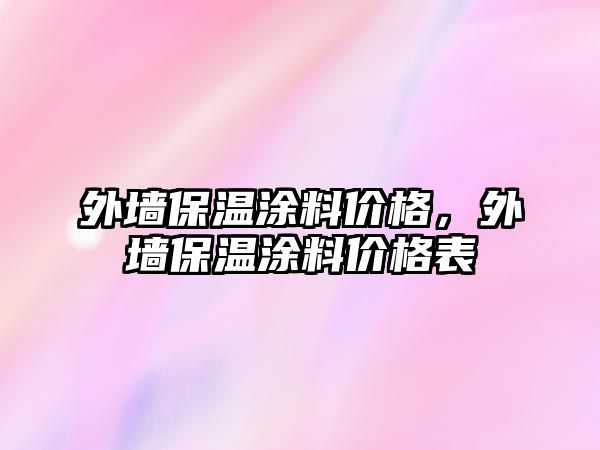 外墙保温涂料价格，外墙保温涂料价格表